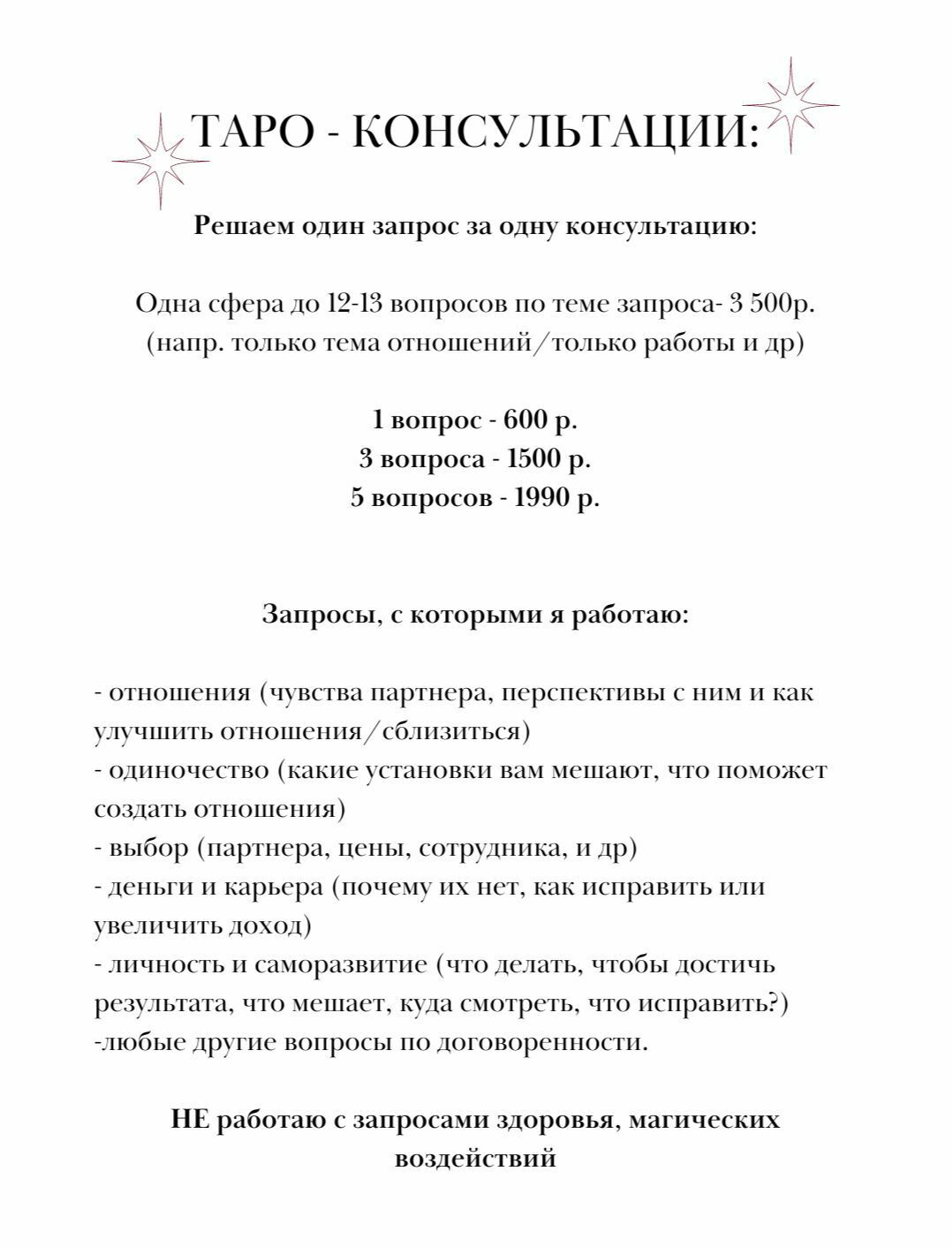 ТАРО - КОНСУЛЬТАЦИИ:

Решаем один запрос за одну консультацию:

Одна сфера до 12-13 вопросов по теме запроса- 3 500р.
(напр. только тема отношений/только работы и др)

1 вопрос - 600 р.
3 вопроса - 1500 р.
5 вопросов - 1990 р.

Запросы, с которыми я работаю:

- отношения (чувства партнера, перспективы с ним и как улучшить отношения/сблизиться)
- одиночество (какие установки вам мешают, что поможет создать отношения)
- выбор (партнера, цены, сотрудника, и др)
- деньги и карьера (почему их нет, как исправить или увеличить доход)
- личность и саморазвитие (что делать, чтобы достичь результата, что мешает, куда смотреть, что исправить?)
-любые другие вопросы по договоренности.

НЕ работаю с запросами здоровья, магических воздействий